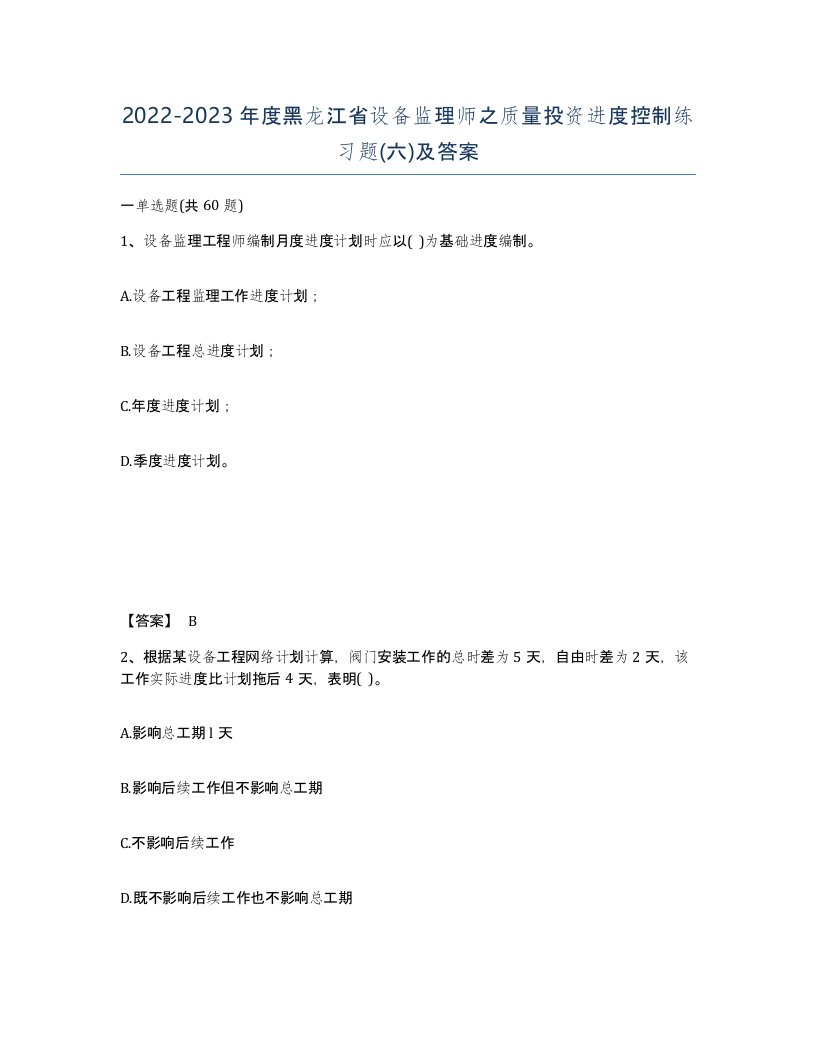 2022-2023年度黑龙江省设备监理师之质量投资进度控制练习题(六)及答案

一单选题(共60题)

1、设备监理工程师编制月度进度计划时应以( )为基础进度编制。

A.设备工程监理工作进度计划；

B.设备工程总进度计划；

C.年度进度计划；

D.季度进度计划。

【答案】 B

2、根据某设备工程网络计划计算，阀门安装工作的总时差为5天，自由时差为2天，该工作实际进度比计划拖后4天，表明( )。

A.影响总工期l天

B.影响后续工作但不影响总工期

C.不影响后续工作

D.既不影响后续工作也不影响总工期